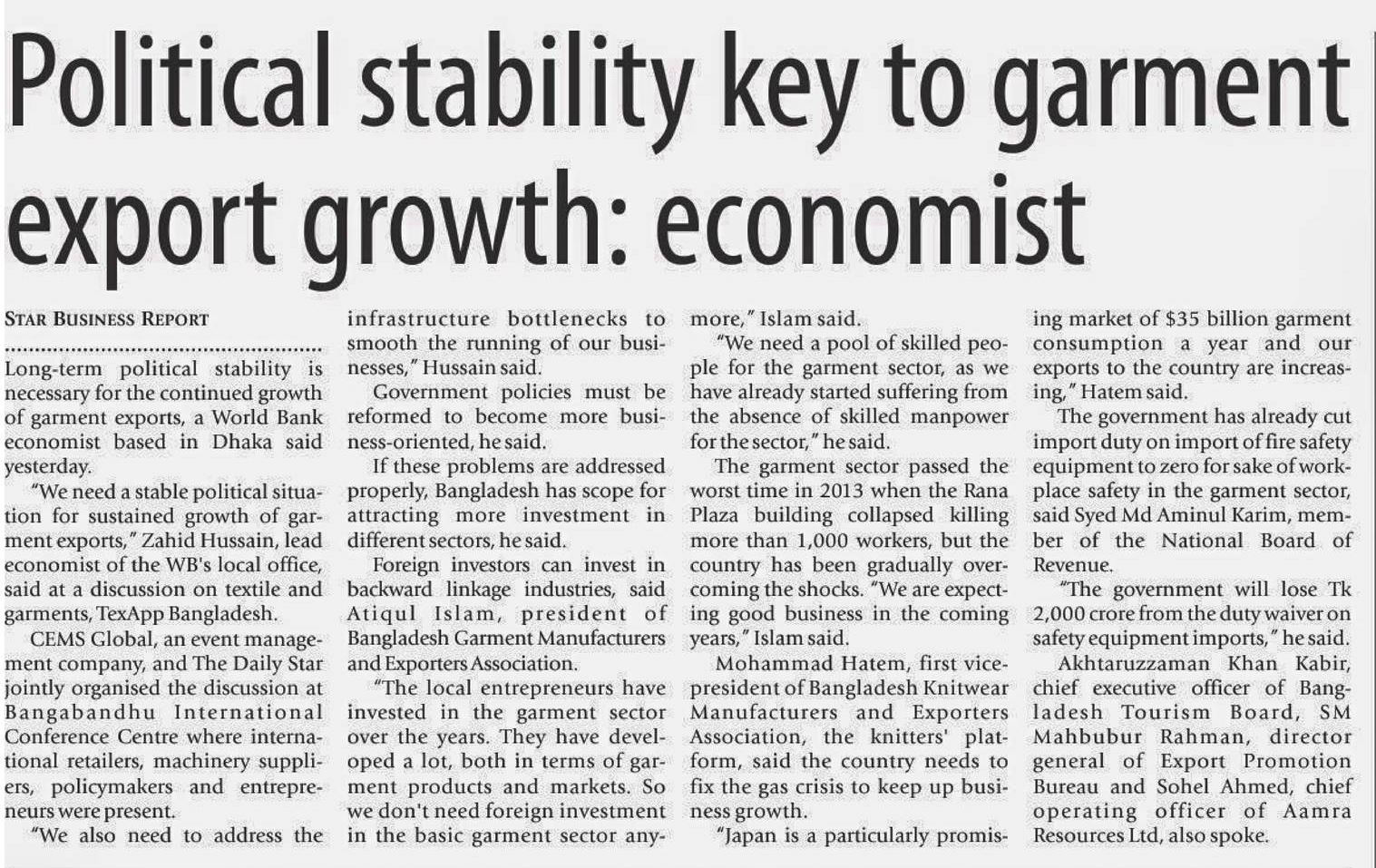 Political stability key to garment export growth: economist

STAR BUSINESS REPORT

Long-term political stability is necessary for the continued growth of garment exports, a World Bank economist based in Dhaka said yesterday.

"We need a stable political situation for sustained growth of garment exports," Zahid Hussain, lead economist of the WB's local office, said at a discussion on textile and garments, TexApp Bangladesh.

CEMS Global, an event management company, and The Daily Star jointly organised the discussion at Bangabandhu International Conference Centre where international retailers, machinery suppliers, policymakers and entrepreneurs were present.

"We also need to address the infrastructure bottlenecks to smooth the running of our businesses," Hussain said.

Government policies must be reformed to become more business-oriented, he said.

If these problems are addressed properly, Bangladesh has scope for attracting more investment in different sectors, he said.

Foreign investors can invest in backward linkage industries, said Atiqul Islam, president of Bangladesh Garment Manufacturers and Exporters Association.

"The local entrepreneurs have invested in the garment sector over the years. They have developed a lot, both in terms of garment products and markets. So we don't need foreign investment in the basic garment sector anymore," Islam said.

"We need a pool of skilled people for the garment sector, as we have already started suffering from the absence of skilled manpower for the sector," he said.

The garment sector passed the worst time in 2013 when the Rana Plaza building collapsed killing more than 1,000 workers, but the country has been gradually overcoming the shocks. "We are expecting good business in the coming years," Islam said.

Mohammad Hatem, first vice-president of Bangladesh Knitwear Manufacturers and Exporters Association, the knitters' platform, said the country needs to fix the gas crisis to keep up business growth.

"Japan is a particularly promising market of $35 billion garment consumption a year and our exports to the country are increasing," Hatem said.

The government has already cut import duty on import of fire safety equipment to zero for sake of workplace safety in the garment sector, said Syed Md Aminul Karim, member of the National Board of Revenue.

"The government will lose Tk 2,000 crore from the duty waiver on safety equipment imports," he said.

Akhtaruzzaman Khan Kabir, chief executive officer of Bangladesh Tourism Board, SM Mahbubur Rahman, director general of Export Promotion Bureau and Sohel Ahmed, chief operating officer of Aamra Resources Ltd, also spoke.